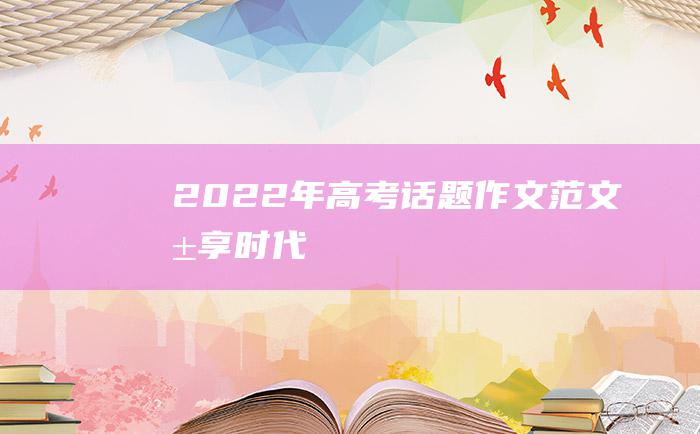 2022年高考话题作文范文
±享时代